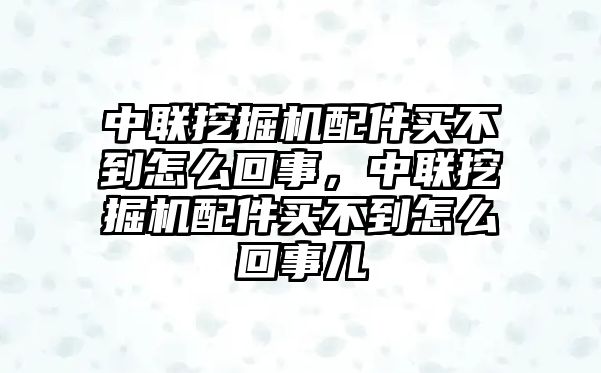 中联挖掘机配件买不到怎么回事，中联挖掘机配件买不到怎么回事儿